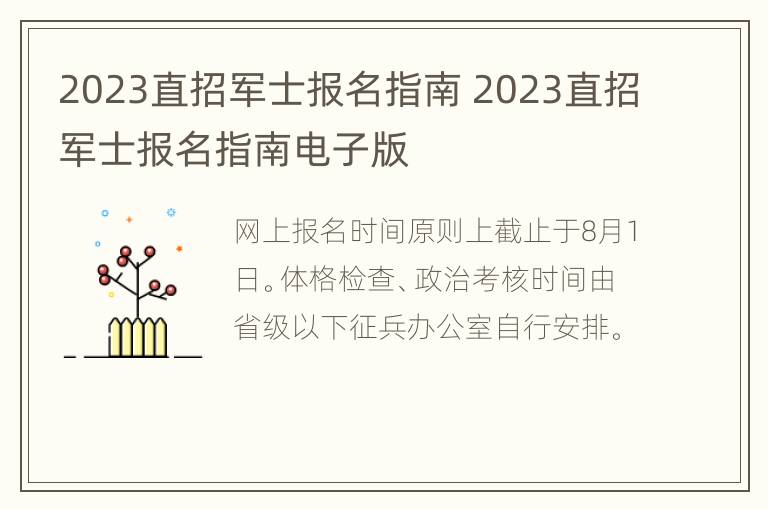 2023直招军士报名指南 2023直招军士报名指南电子版

网上报名时间原则上截止于8月1日。体格检查、政治考核时间由省级以下征兵办公室自行安排。